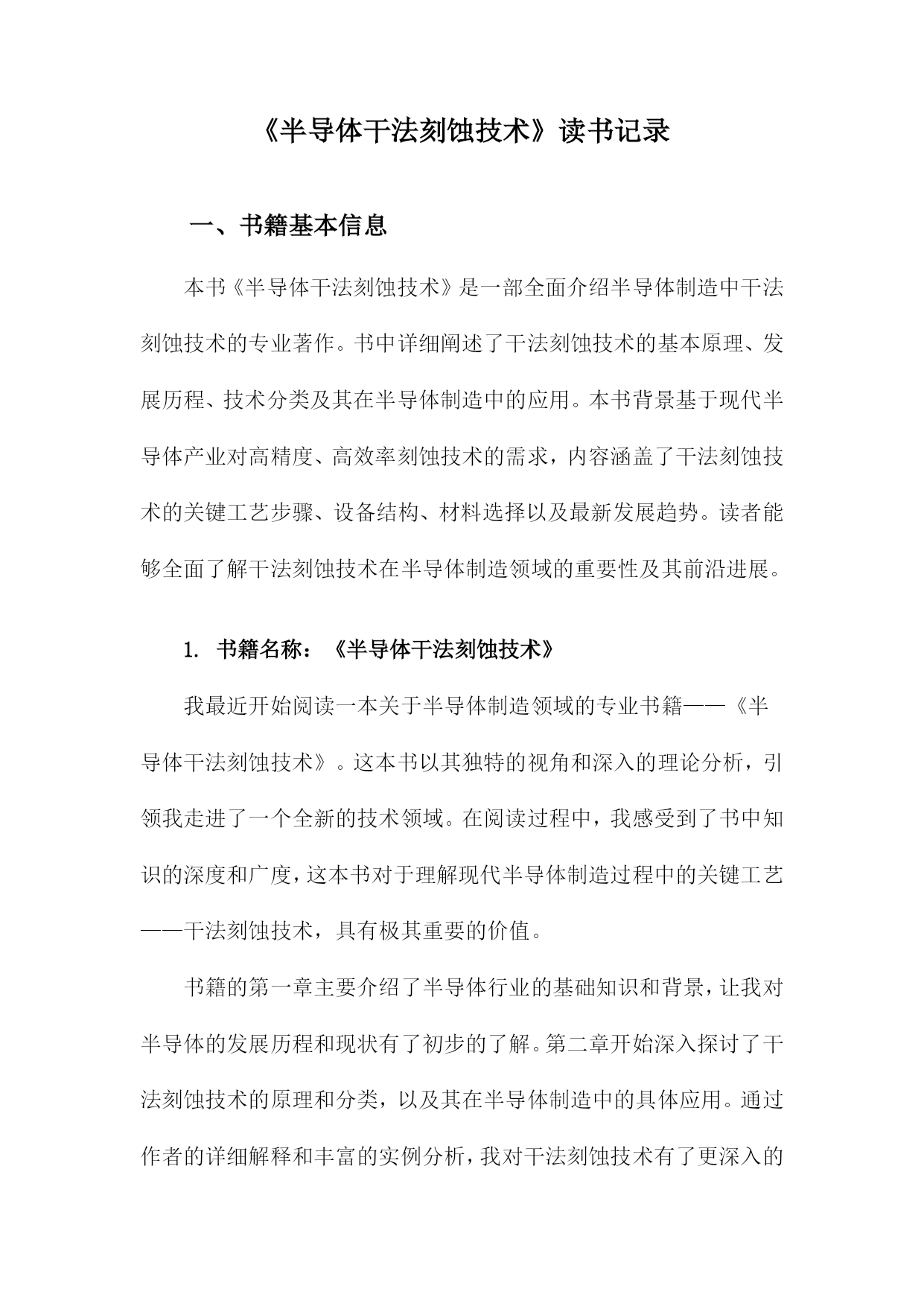 《半导体干法刻蚀技术》读书记录

一、书籍基本信息

本书《半导体干法刻蚀技术》是一部全面介绍半导体制造中干法刻蚀技术的专业著作。书中详细阐述了干法刻蚀技术的基本原理、发展历程、技术分类及其在半导体制造中的应用。本书背景基于现代半导体产业对高精度、高效率刻蚀技术的需求，内容涵盖了干法刻蚀技术的关键工艺步骤、设备结构、材料选择以及最新发展趋势。读者能够全面了解干法刻蚀技术在半导体制造领域的重要性及其前沿进展。

1. 书籍名称：《半导体干法刻蚀技术》

我最近开始阅读一本关于半导体制造领域的专业书籍——《半导体干法刻蚀技术》。这本书以其独特的视角和深入的理论分析，引领我走进了一个全新的技术领域。在阅读过程中，我感受到了书中知识的深度和广度，这本书对于理解现代半导体制造过程中的关键工艺——干法刻蚀技术，具有极其重要的价值。

书籍的第一章主要介绍了半导体行业的基础知识和背景，让我对半导体的发展历程和现状有了初步的了解。第二章开始深入探讨了干法刻蚀技术的原理和分类，以及其在半导体制造中的具体应用。通过作者的详细解释和丰富的实例分析，我对干法刻蚀技术有了更深入的